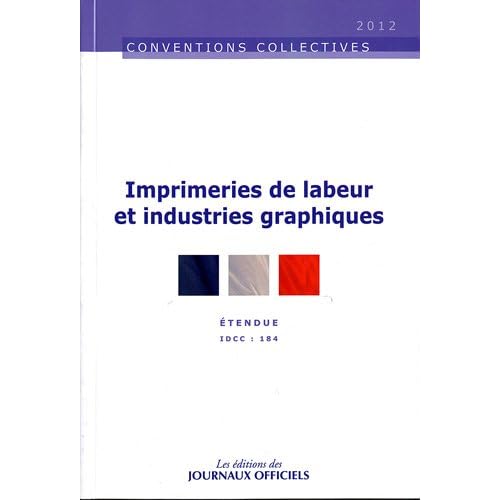 2012

CONVENTIONS COLLECTIVES

Imprimeries de labeur et industries graphiques

ÉTENDUE

IDCC : 184

Les éditions des
JOURNAUX OFFICIELS